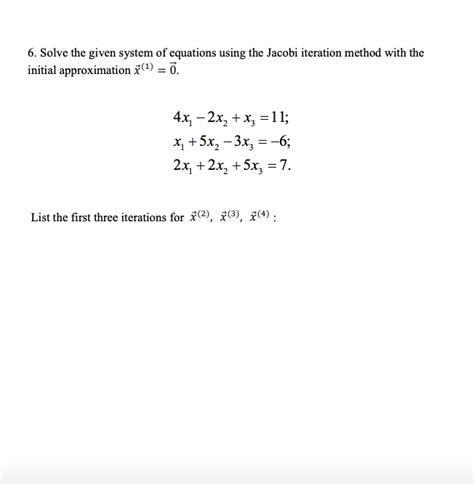 6. Solve the given system of equations using the Jacobi iteration method with the initial approximation $\vec{x}^{(1)} = \vec{0}$.

$4x_1 - 2x_2 + x_3 = 11;$
$x_1 + 5x_2 - 3x_3 = -6;$
$2x_1 + 2x_2 + 5x_3 = 7.$

List the first three iterations for $\vec{x}^{(2)}$, $\vec{x}^{(3)}$, $\vec{x}^{(4)}$ :